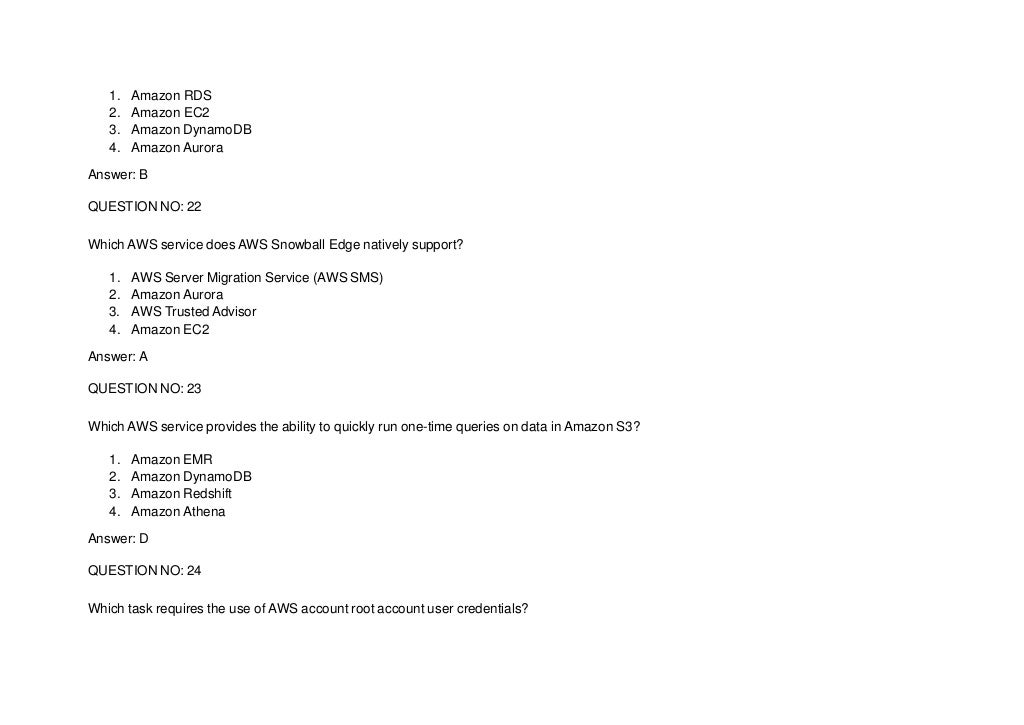 1. Amazon RDS
2. Amazon EC2
3. Amazon DynamoDB
4. Amazon Aurora

Answer: B

QUESTION NO: 22

Which AWS service does AWS Snowball Edge natively support?

1. AWS Server Migration Service (AWS SMS)
2. Amazon Aurora
3. AWS Trusted Advisor
4. Amazon EC2

Answer: A

QUESTION NO: 23

Which AWS service provides the ability to quickly run one-time queries on data in Amazon S3?

1. Amazon EMR
2. Amazon DynamoDB
3. Amazon Redshift
4. Amazon Athena

Answer: D

QUESTION NO: 24

Which task requires the use of AWS account root account user credentials?